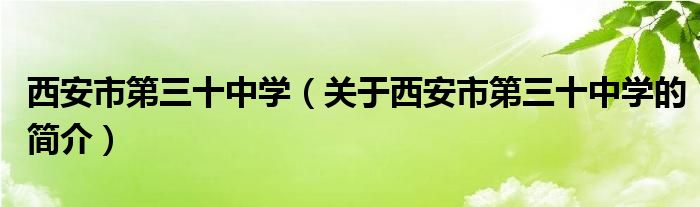 西安市第三十中学（关于西安市第三十中学的简介）